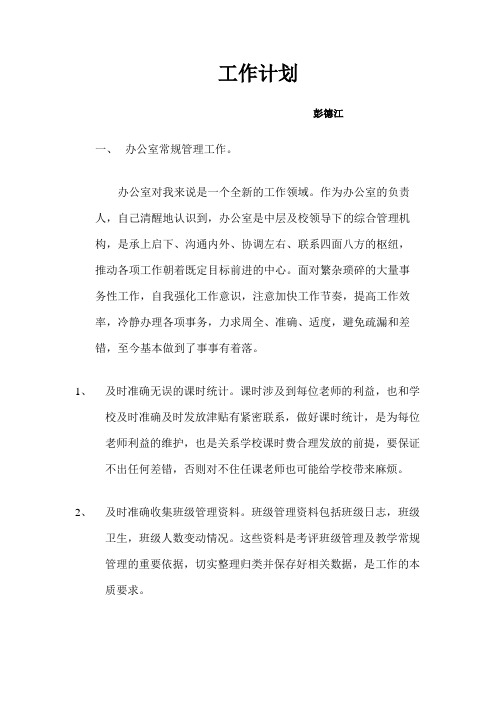 工作计划

彭德江

一、 办公室常规管理工作。

办公室对我来说是一个全新的工作领域。作为办公室的负责人，自己清醒地认识到，办公室是中层及校领导下的综合管理机构，是承上启下、沟通内外、协调左右、联系四面八方的枢纽，推动各项工作朝着既定目标前进的中心。面对繁杂琐碎的大量事务性工作，自我强化工作意识，注意加快工作节奏，提高工作效率，冷静办理各项事务，力求周全、准确、适度，避免疏漏和差错，至今基本做到了事事有着落。

1、 及时准确无误的课时统计。课时涉及到每位老师的利益，也和学校及时准确及时发放津贴有紧密联系，做好课时统计，是为每位老师利益的维护，也是关系学校课时费合理发放的前提，要保证不出任何差错，否则对不住任课老师也可能给学校带来麻烦。

2、 及时准确收集班级管理资料。班级管理资料包括班级日志，班级卫生，班级人数变动情况。这些资料是考评班级管理及教学常规管理的重要依据，切实整理归类并保存好相关数据，是工作的本质要求。